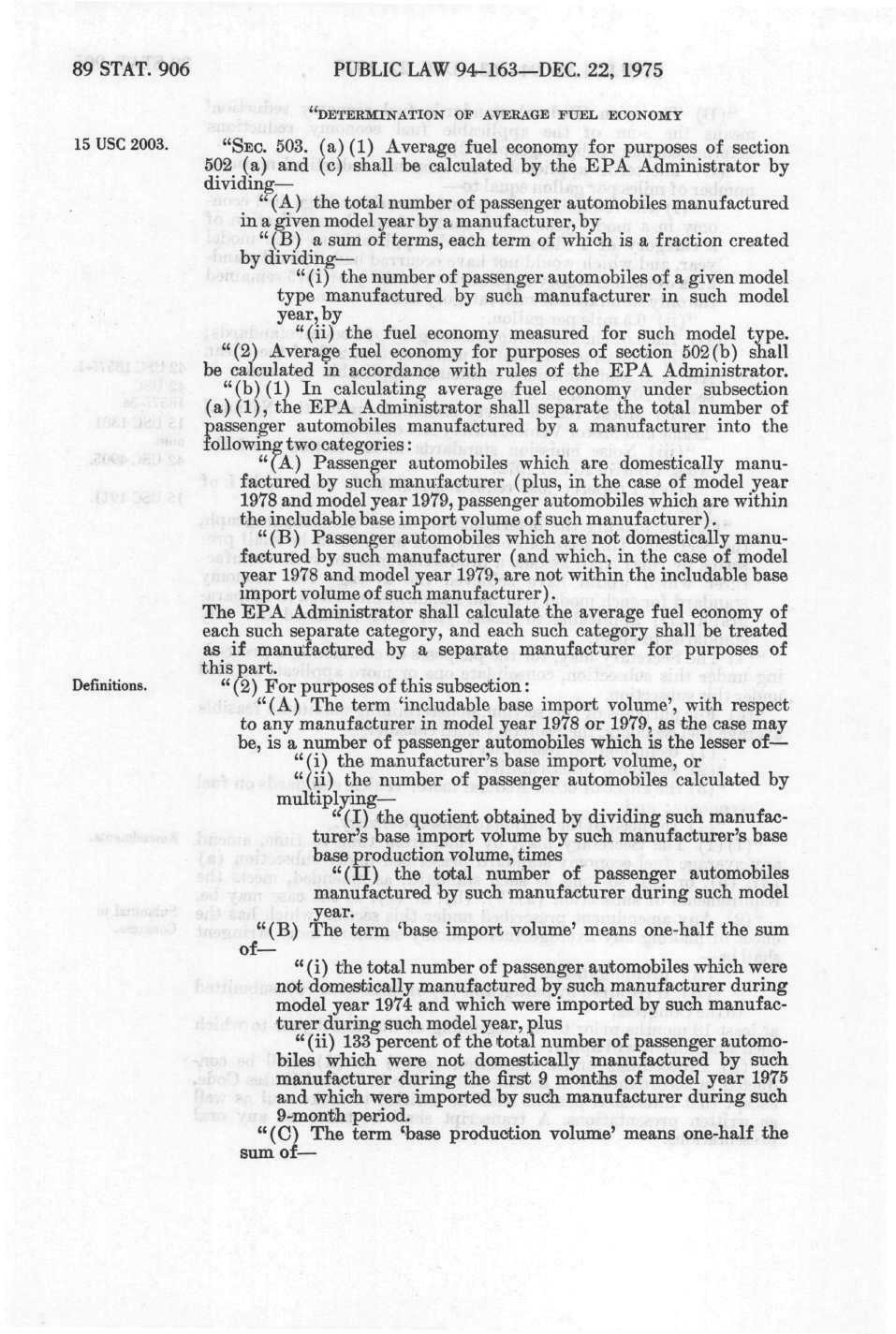 89 STAT. 906 PUBLIC LAW 94-163—DEC. 22, 1975

"DETERMINATION OF AVERAGE FUEL ECONOMY

15 USC 2003.

"SEC. 503. (a) (1) Average fuel economy for purposes of section 502 (a) and (c) shall be calculated by the EPA Administrator by dividing—

"(A) the total number of passenger automobiles manufactured in a given model year by a manufacturer, by

"(B) a sum of terms, each term of which is a fraction created by dividing—

"(i) the number of passenger automobiles of a given model type manufactured by such manufacturer in such model year, by

"(ii) the fuel economy measured for such model type.

"(2) Average fuel economy for purposes of section 502(b) shall be calculated in accordance with rules of the EPA Administrator.

"(b) (1) In calculating average fuel economy under subsection (a) (1), the EPA Administrator shall separate the total number of passenger automobiles manufactured by a manufacturer into the following two categories:

"(A) Passenger automobiles which are domestically manufactured by such manufacturer (plus, in the case of model year 1978 and model year 1979, passenger automobiles which are within the includable base import volume of such manufacturer).

"(B) Passenger automobiles which are not domestically manufactured by such manufacturer (and which, in the case of model year 1978 and model year 1979, are not within the includable base import volume of such manufacturer).

The EPA Administrator shall calculate the average fuel economy of each such separate category, and each such category shall be treated as if manufactured by a separate manufacturer for purposes of this part.

Definitions.

"(2) For purposes of this subsection:

"(A) The term 'includable base import volume', with respect to any manufacturer in model year 1978 or 1979, as the case may be, is a number of passenger automobiles which is the lesser of—

"(i) the manufacturer's base import volume, or

"(ii) the number of passenger automobiles calculated by multiplying—

"(I) the quotient obtained by dividing such manufacturer's base import volume by such manufacturer's base base production volume, times

"(II) the total number of passenger automobiles manufactured by such manufacturer during such model year.

"(B) The term 'base import volume' means one-half the sum of—

"(i) the total number of passenger automobiles which were not domestically manufactured by such manufacturer during model year 1974 and which were imported by such manufacturer during such model year, plus

"(ii) 133 percent of the total number of passenger automobiles which were not domestically manufactured by such manufacturer during the first 9 months of model year 1975 and which were imported by such manufacturer during such 9-month period.

"(C) The term 'base production volume' means one-half the sum of—